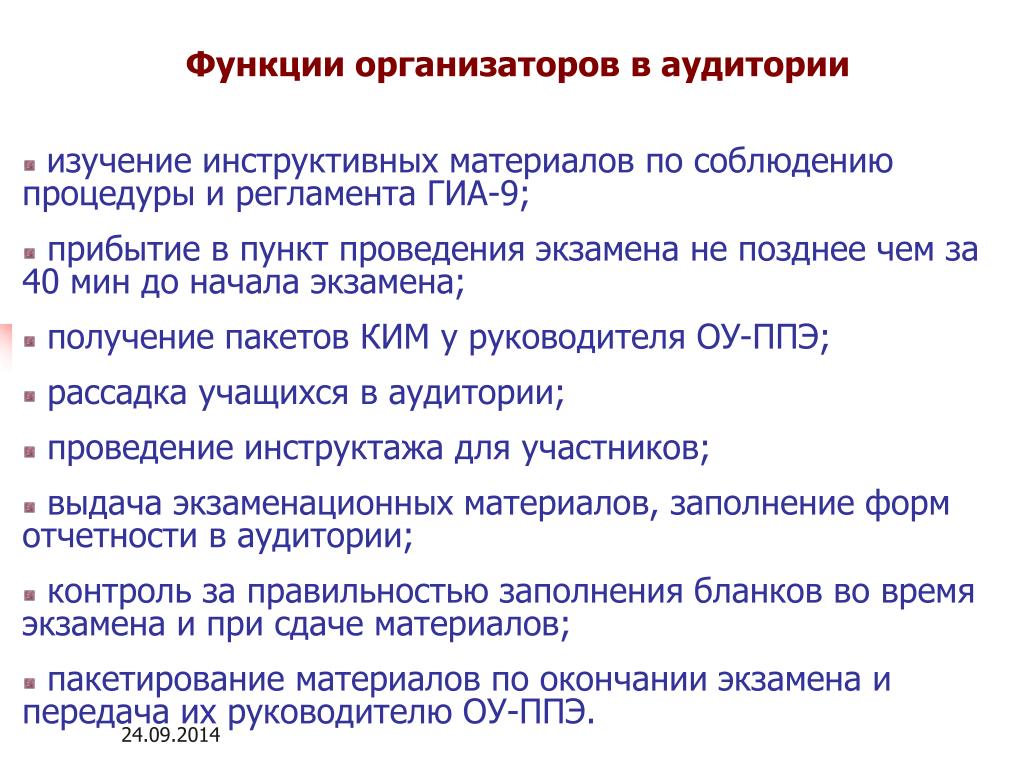 Функции организаторов в аудитории

изучение инструктивных материалов по соблюдению процедуры и регламента ГИА-9;

прибытие в пункт проведения экзамена не позднее чем за 40 мин до начала экзамена;

получение пакетов КИМ у руководителя ОУ-ППЭ;

рассадка учащихся в аудитории;

проведение инструктажа для участников;

выдача экзаменационных материалов, заполнение форм отчетности в аудитории;

контроль за правильностью заполнения бланков во время экзамена и при сдаче материалов;

пакетирование материалов по окончании экзамена и передача их руководителю ОУ-ППЭ.

24.09.2014